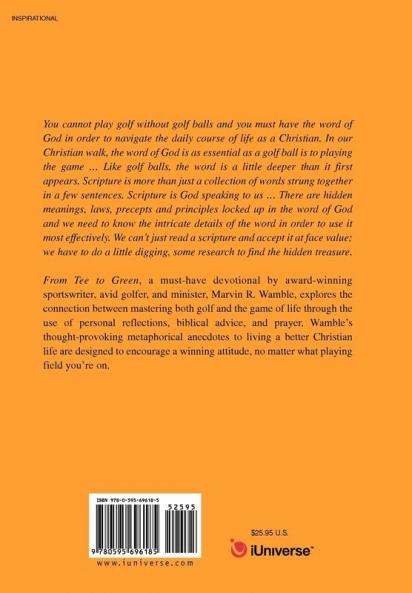 INSPIRATIONAL

You cannot play golf without golf balls and you must have the word of God in order to navigate the daily course of life as a Christian. In our Christian walk, the word of God is as essential as a golf ball is to playing the game ... Like golf balls, the word is a little deeper than it first appears. Scripture is more than just a collection of words strung together in a few sentences. Scripture is God speaking to us ... There are hidden meanings, laws, precepts and principles locked up in the word of God and we need to know the intricate details of the word in order to use it most effectively. We can't just read a scripture and accept it at face value; we have to do a little digging, some research to find the hidden treasure.

From Tee to Green, a must-have devotional by award-winning sportswriter, avid golfer, and minister, Marvin R. Wamble, explores the connection between mastering both golf and the game of life through the use of personal reflections, biblical advice, and prayer. Wamble's thought-provoking metaphorical anecdotes to living a better Christian life are designed to encourage a winning attitude, no matter what playing field you're on.

ISBN 978-0-595-69618-5

52595

9 780595 696185

www.iuniverse.com

$25.95 U.S.

iUniverse